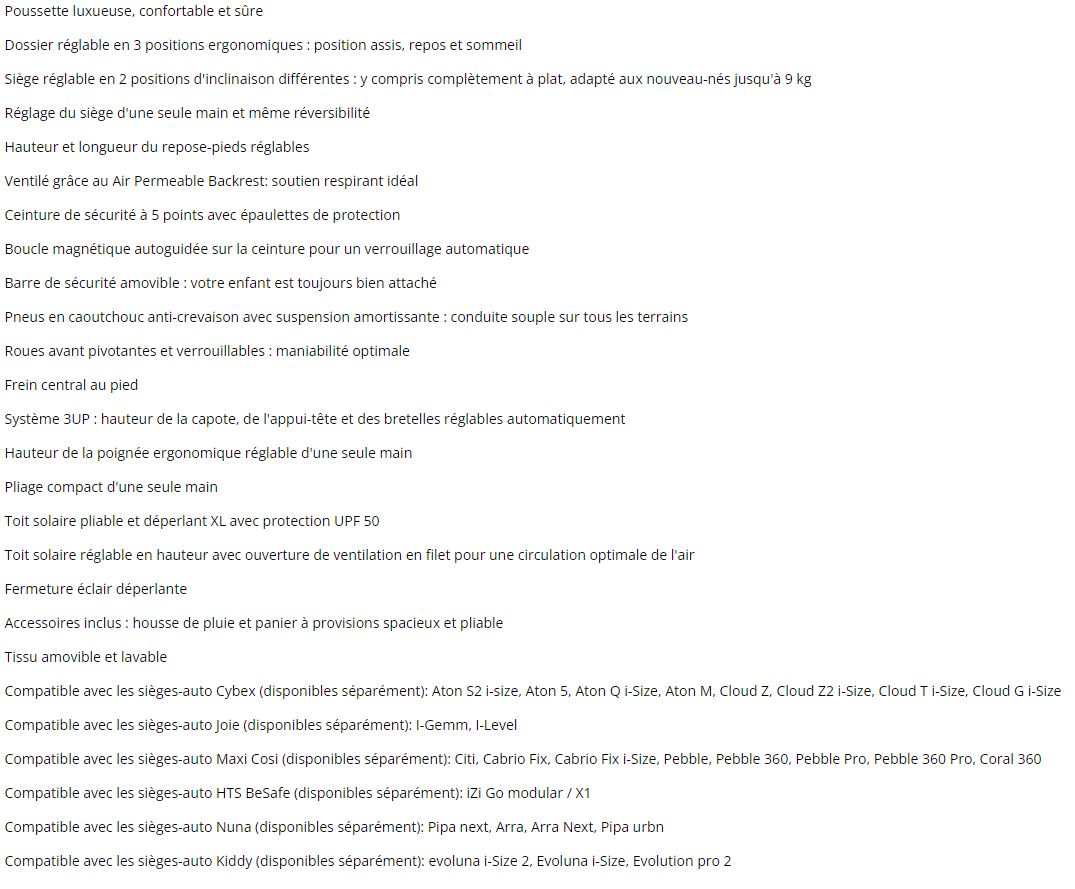 Poussette luxueuse, confortable et sûre

Dossier réglable en 3 positions ergonomiques : position assis, repos et sommeil

Siège réglable en 2 positions d'inclinaison différentes : y compris complètement à plat, adapté aux nouveau-nés jusqu'à 9 kg

Réglage du siège d'une seule main et même réversibilité

Hauteur et longueur du repose-pieds réglables

Ventilé grâce au Air Permeable Backrest: soutien respirant idéal

Ceinture de sécurité à 5 points avec épaulettes de protection

Boucle magnétique autoguidée sur la ceinture pour un verrouillage automatique

Barre de sécurité amovible : votre enfant est toujours bien attaché

Pneus en caoutchouc anti-crevaison avec suspension amortissante : conduite souple sur tous les terrains

Roues avant pivotantes et verrouillables : maniabilité optimale

Frein central au pied

Système 3UP : hauteur de la capote, de l'appui-tête et des bretelles réglables automatiquement

Hauteur de la poignée ergonomique réglable d'une seule main

Pliage compact d'une seule main

Toit solaire pliable et déperlant XL avec protection UPF 50

Toit solaire réglable en hauteur avec ouverture de ventilation en filet pour une circulation optimale de l'air

Fermeture éclair déperlante

Accessoires inclus : housse de pluie et panier à provisions spacieux et pliable

Tissu amovible et lavable

Compatible avec les sièges-auto Cybex (disponibles séparément): Aton S2 i-size, Aton 5, Aton Q i-Size, Aton M, Cloud Z, Cloud Z2 i-Size, Cloud T i-Size, Cloud G i-Size

Compatible avec les sièges-auto Joie (disponibles séparément): I-Gemm, I-Level

Compatible avec les sièges-auto Maxi Cosi (disponibles séparément): Citi, Cabrio Fix, Cabrio Fix i-Size, Pebble, Pebble 360, Pebble Pro, Pebble 360 Pro, Coral 360

Compatible avec les sièges-auto HTS BeSafe (disponibles séparément): iZi Go modular / X1

Compatible avec les sièges-auto Nuna (disponibles séparément): Pipa next, Arra, Arra Next, Pipa urbn

Compatible avec les sièges-auto Kiddy (disponibles séparément): evoluna i-Size 2, Evoluna i-Size, Evolution pro 2